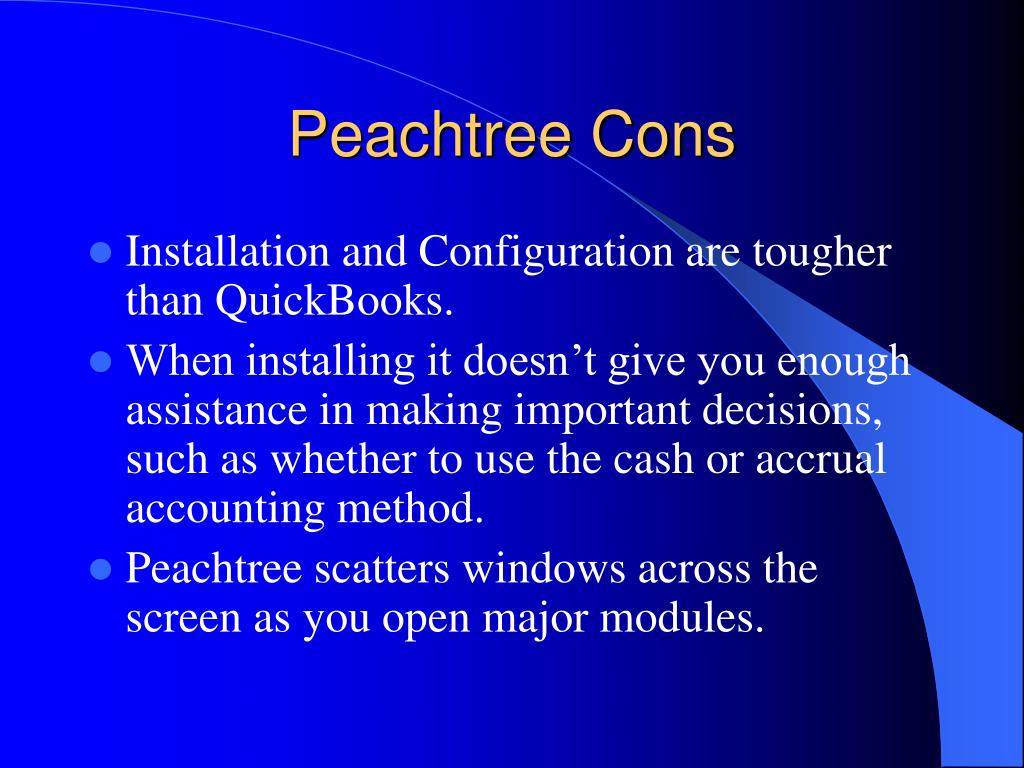 Peachtree Cons

- Installation and Configuration are tougher than QuickBooks.
- When installing it doesn’t give you enough assistance in making important decisions, such as whether to use the cash or accrual accounting method.
- Peachtree scatters windows across the screen as you open major modules.